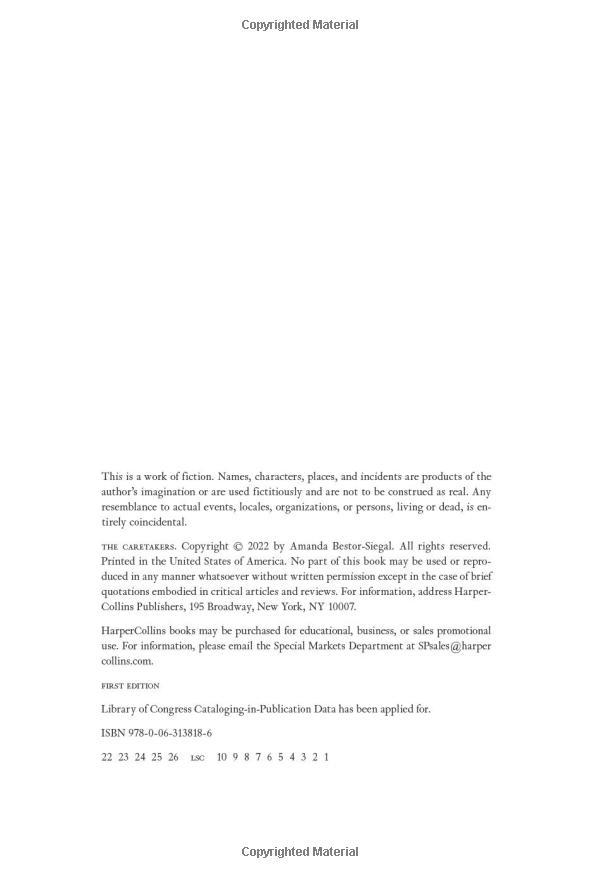 Copyrighted Material

This is a work of fiction. Names, characters, places, and incidents are products of the author's imagination or are used fictitiously and are not to be construed as real. Any resemblance to actual events, locales, organizations, or persons, living or dead, is entirely coincidental.

THE CARETAKERS. Copyright © 2022 by Amanda Bestor-Siegal. All rights reserved. Printed in the United States of America. No part of this book may be used or reproduced in any manner whatsoever without written permission except in the case of brief quotations embodied in critical articles and reviews. For information, address HarperCollins Publishers, 195 Broadway, New York, NY 10007.

HarperCollins books may be purchased for educational, business, or sales promotional use. For information, please email the Special Markets Department at SPsales@harpercollins.com.

FIRST EDITION

Library of Congress Cataloging-in-Publication Data has been applied for.

ISBN 978-0-06-313818-6

22 23 24 25 26 LSC 10 9 8 7 6 5 4 3 2 1

Copyrighted Material